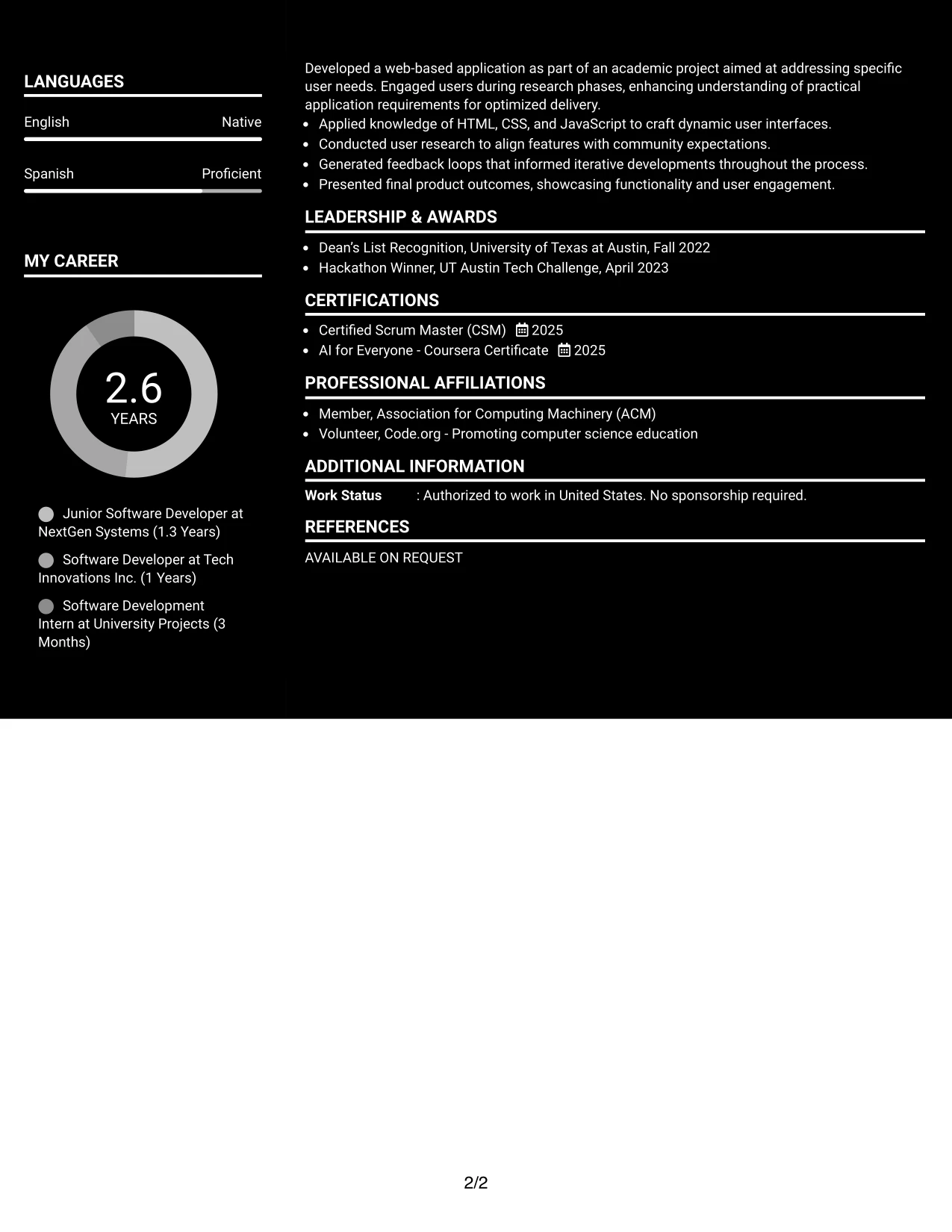 LANGUAGES

English
Native

Spanish
Proficient

MY CAREER

2.6
YEARS

Junior Software Developer at NextGen Systems (1.3 Years)

Software Developer at Tech Innovations Inc. (1 Years)

Software Development Intern at University Projects (3 Months)

Developed a web-based application as part of an academic project aimed at addressing specific user needs. Engaged users during research phases, enhancing understanding of practical application requirements for optimized delivery.

• Applied knowledge of HTML, CSS, and JavaScript to craft dynamic user interfaces.
• Conducted user research to align features with community expectations.
• Generated feedback loops that informed iterative developments throughout the process.
• Presented final product outcomes, showcasing functionality and user engagement.

LEADERSHIP & AWARDS

• Dean's List Recognition, University of Texas at Austin, Fall 2022
• Hackathon Winner, UT Austin Tech Challenge, April 2023

CERTIFICATIONS

• Certified Scrum Master (CSM) 2025
• AI for Everyone - Coursera Certificate 2025

PROFESSIONAL AFFILIATIONS

• Member, Association for Computing Machinery (ACM)
• Volunteer, Code.org - Promoting computer science education

ADDITIONAL INFORMATION

Work Status : Authorized to work in United States. No sponsorship required.

REFERENCES

AVAILABLE ON REQUEST

2/2